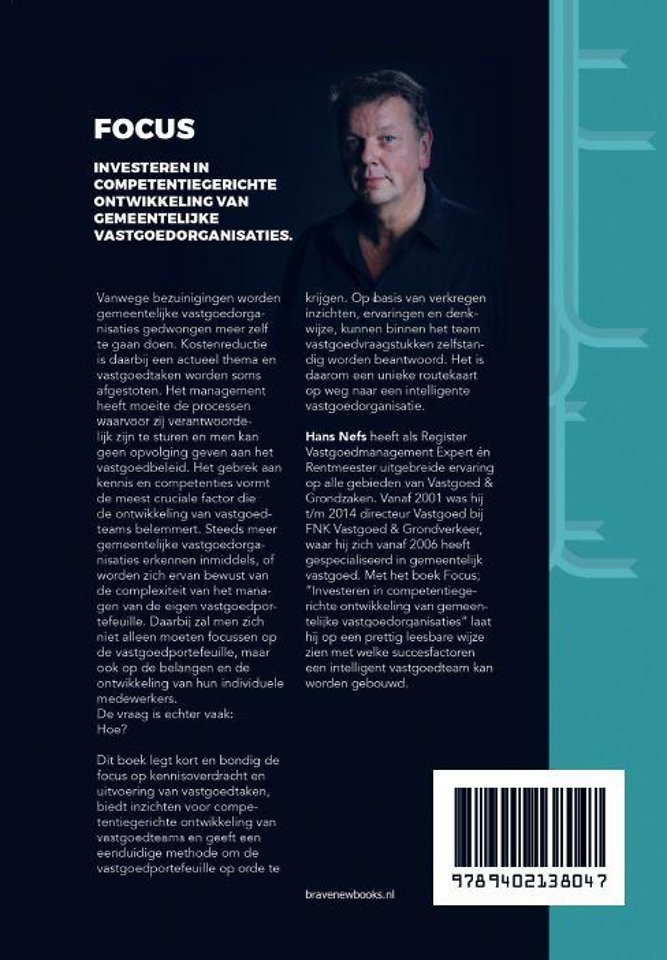 FOCUS

INVESTEREN IN COMPETENTIEGERICHTE ONTWIKKELING VAN GEMEENTELIJKE VASTGOEDORGANISATIES.

Vanwege bezuinigingen worden gemeentelijke vastgoedorganisaties gedwongen meer zelf te gaan doen. Kostenreductie is daarbij een actueel thema en vastgoedtaken worden soms afgestoten. Het management heeft moeite de processen waarvoor zij verantwoordelijk zijn te sturen en men kan geen opvolging geven aan het vastgoedbeleid. Het gebrek aan kennis en competenties vormt de meest cruciale factor die de ontwikkeling van vastgoedteams belemmert. Steeds meer gemeentelijke vastgoedorganisaties erkennen inmiddels, of worden zich ervan bewust van de complexiteit van het managen van de eigen vastgoedportefeuille. Daarbij zal men zich niet alleen moeten focussen op de vastgoedportefeuille, maar ook op de belangen en de ontwikkeling van hun individuele medewerkers.
De vraag is echter vaak:
Hoe?

Dit boek legt kort en bondig de focus op kennisoverdracht en uitvoering van vastgoedtaken, biedt inzichten voor competentiegerichte ontwikkeling van vastgoedteams en geeft een eenduidige methode om de vastgoedportefeuille op orde te krijgen. Op basis van verkregen inzichten, ervaringen en denkwijze, kunnen binnen het team vastgoedvraagstukken zelfstandig worden beantwoord. Het is daarom een unieke routekaart op weg naar een intelligente vastgoedorganisatie.

Hans Nefs heeft als Register Vastgoedmanagement Expert én Rentmeester uitgebreide ervaring op alle gebieden van Vastgoed & Grondzaken. Vanaf 2001 was hij t/m 2014 directeur Vastgoed bij FNK Vastgoed & Grondverkeer, waar hij zich vanaf 2006 heeft gespecialiseerd in gemeentelijk vastgoed. Met het boek Focus; "Investeren in competentiegerichte ontwikkeling van gemeentelijke vastgoedorganisaties" laat hij op een prettig leesbare wijze zien met welke succesfactoren een intelligent vastgoedteam kan worden gebouwd.

bravenewbooks.nl

9789402138047